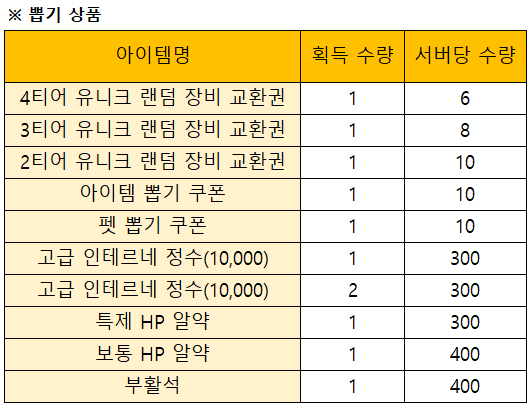 ※ 뽑기 상품

| 아이템명 | 획득 수량 | 서버당 수량 |
|---|---|---|
| 4티어 유니크 랜덤 장비 교환권 | 1 | 6 |
| 3티어 유니크 랜덤 장비 교환권 | 1 | 8 |
| 2티어 유니크 랜덤 장비 교환권 | 1 | 10 |
| 아이템 뽑기 쿠폰 | 1 | 10 |
| 펫 뽑기 쿠폰 | 1 | 10 |
| 고급 인테르네 정수(10,000) | 1 | 300 |
| 고급 인테르네 정수(10,000) | 2 | 300 |
| 특제 HP 알약 | 1 | 300 |
| 보통 HP 알약 | 1 | 400 |
| 부활석 | 1 | 400 |